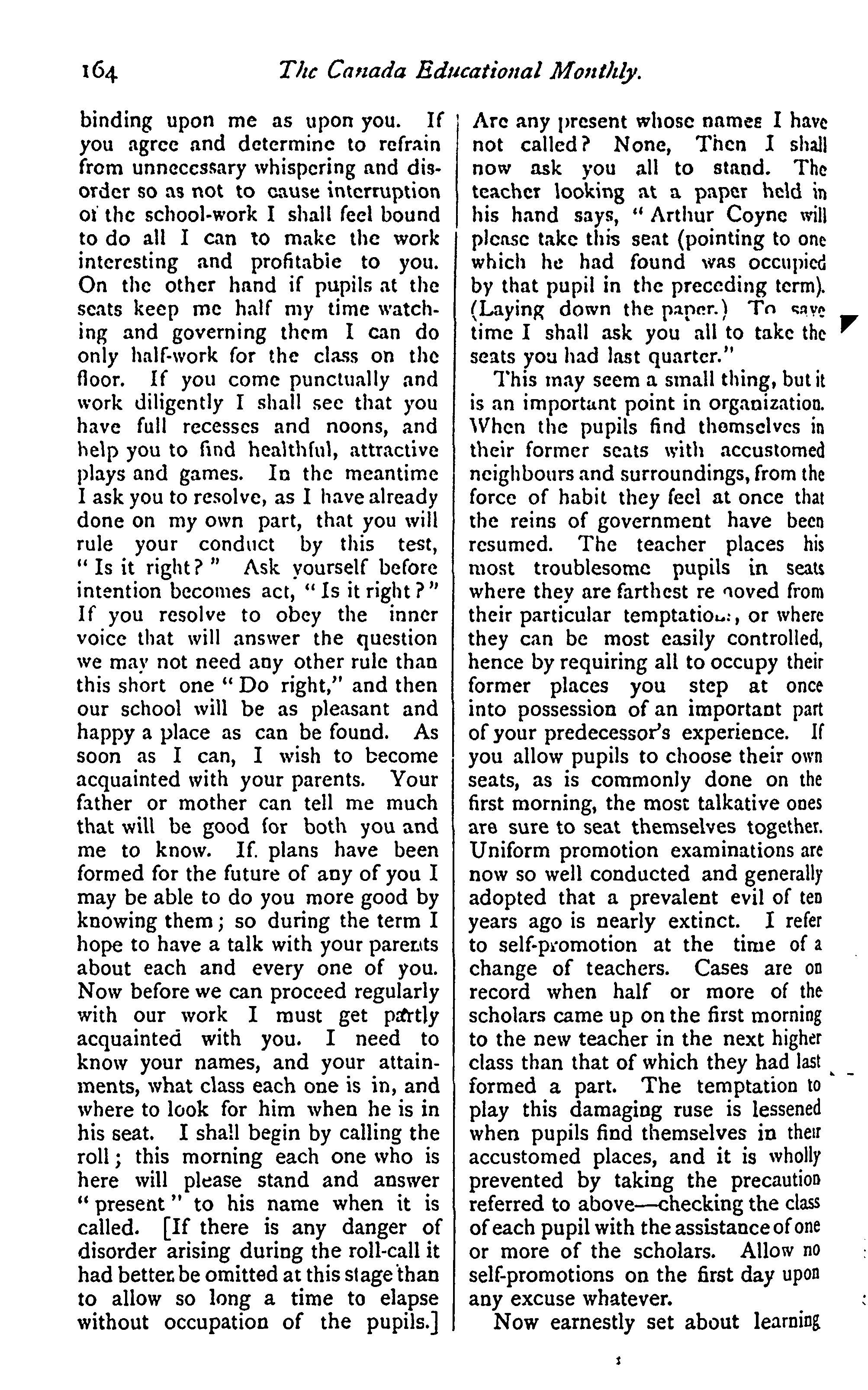 164 The Canada Educational Monthly.

binding upon me as upon you. If you agree and determine to refrain from unnecessary whispering and disorder so as not to cause interruption of the school-work I shall feel bound to do all I can to make the work interesting and profitable to you. On the other hand if pupils at the seats keep me half my time watching and governing them I can do only half-work for the class on the floor. If you come punctually and work diligently I shall see that you have full recesses and noons, and help you to find healthful, attractive plays and games. In the meantime I ask you to resolve, as I have already done on my own part, that you will rule your conduct by this test, "Is it right?" Ask yourself before intention becomes act, "Is it right?" If you resolve to obey the inner voice that will answer the question we may not need any other rule than this short one "Do right," and then our school will be as pleasant and happy a place as can be found. As soon as I can, I wish to become acquainted with your parents. Your father or mother can tell me much that will be good for both you and me to know. If. plans have been formed for the future of any of you I may be able to do you more good by knowing them; so during the term I hope to have a talk with your parents about each and every one of you. Now before we can proceed regularly with our work I must get partly acquainted with you. I need to know your names, and your attainments, what class each one is in, and where to look for him when he is in his seat. I shall begin by calling the roll; this morning each one who is here will please stand and answer "present" to his name when it is called. [If there is any danger of disorder arising during the roll-call it had better be omitted at this stage than to allow so long a time to elapse without occupation of the pupils.] Are any present whose names I have not called? None, Then I shall now ask you all to stand. The teacher looking at a paper held in his hand says, "Arthur Coyne will please take this seat (pointing to one which he had found was occupied by that pupil in the preceding term). (Laying down the paper.) To save time I shall ask you all to take the seats you had last quarter."

This may seem a small thing, but it is an important point in organization. When the pupils find themselves in their former seats with accustomed neighbours and surroundings, from the force of habit they feel at once that the reins of government have been resumed. The teacher places his most troublesome pupils in seats where they are farthest removed from their particular temptations, or where they can be most easily controlled, hence by requiring all to occupy their former places you step at once into possession of an important part of your predecessor's experience. If you allow pupils to choose their own seats, as is commonly done on the first morning, the most talkative ones are sure to seat themselves together. Uniform promotion examinations are now so well conducted and generally adopted that a prevalent evil of ten years ago is nearly extinct. I refer to self-promotion at the time of a change of teachers. Cases are on record when half or more of the scholars came up on the first morning to the new teacher in the next higher class than that of which they had last formed a part. The temptation to play this damaging ruse is lessened when pupils find themselves in their accustomed places, and it is wholly prevented by taking the precaution referred to above—checking the class of each pupil with the assistance of one or more of the scholars. Allow no self-promotions on the first day upon any excuse whatever.

Now earnestly set about learning